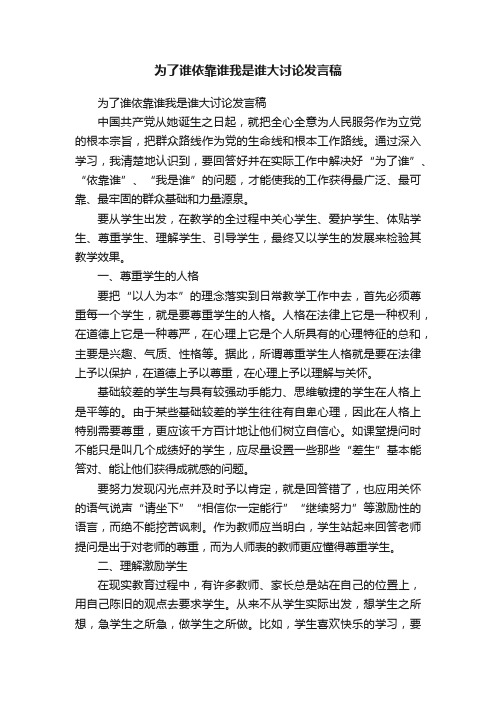 为了谁依靠谁我是谁大讨论发言稿

为了谁依靠谁我是谁大讨论发言稿

中国共产党从她诞生之日起，就把全心全意为人民服务作为立党的根本宗旨，把群众路线作为党的生命线和根本工作路线。通过深入学习，我清楚地认识到，要回答好并在实际工作中解决好“为了谁”、“依靠谁”、“我是谁”的问题，才能使我的工作获得最广泛、最可靠、最牢固的群众基础和力量源泉。

要从学生出发，在教学的全过程中关心学生、爱护学生、体贴学生、尊重学生、理解学生、引导学生，最终又以学生的发展来检验其教学效果。

一、尊重学生的人格

要把“以人为本”的理念落实到日常教学工作中去，首先必须尊重每一个学生，就是要尊重学生的人格。人格在法律上它是一种权利，在道德上它是一种尊严，在心理上它是个人所具有的心理特征的总和，主要是兴趣、气质、性格等。据此，所谓尊重学生人格就是要在法律上予以保护，在道德上予以尊重，在心理上予以理解与关怀。

基础较差的学生与具有较强动手能力、思维敏捷的学生在人格上是平等的。由于某些基础较差的学生往往有自卑心理，因此在人格上特别需要尊重，更应该千方百计地让他们树立自信心。如课堂提问时不能只是叫几个成绩好的学生，应尽量设置一些那些“差生”基本能答对、能让他们获得成就感的问题。

要努力发现闪光点并及时予以肯定，就是回答错了，也应用关怀的语气说声“请坐下”“相信你一定能行”“继续努力”等激励性的语言，而绝不能挖苦讽刺。作为教师应当明白，学生站起来回答老师提问是出于对老师的尊重，而为人师表的教师更应懂得尊重学生。

二、理解激励学生

在现实教育过程中，有许多教师、家长总是站在自己的位置上，用自己陈旧的观点去要求学生。从来不从学生实际出发，想学生之所想，急学生之所急，做学生之所做。比如，学生喜欢快乐的学习，要